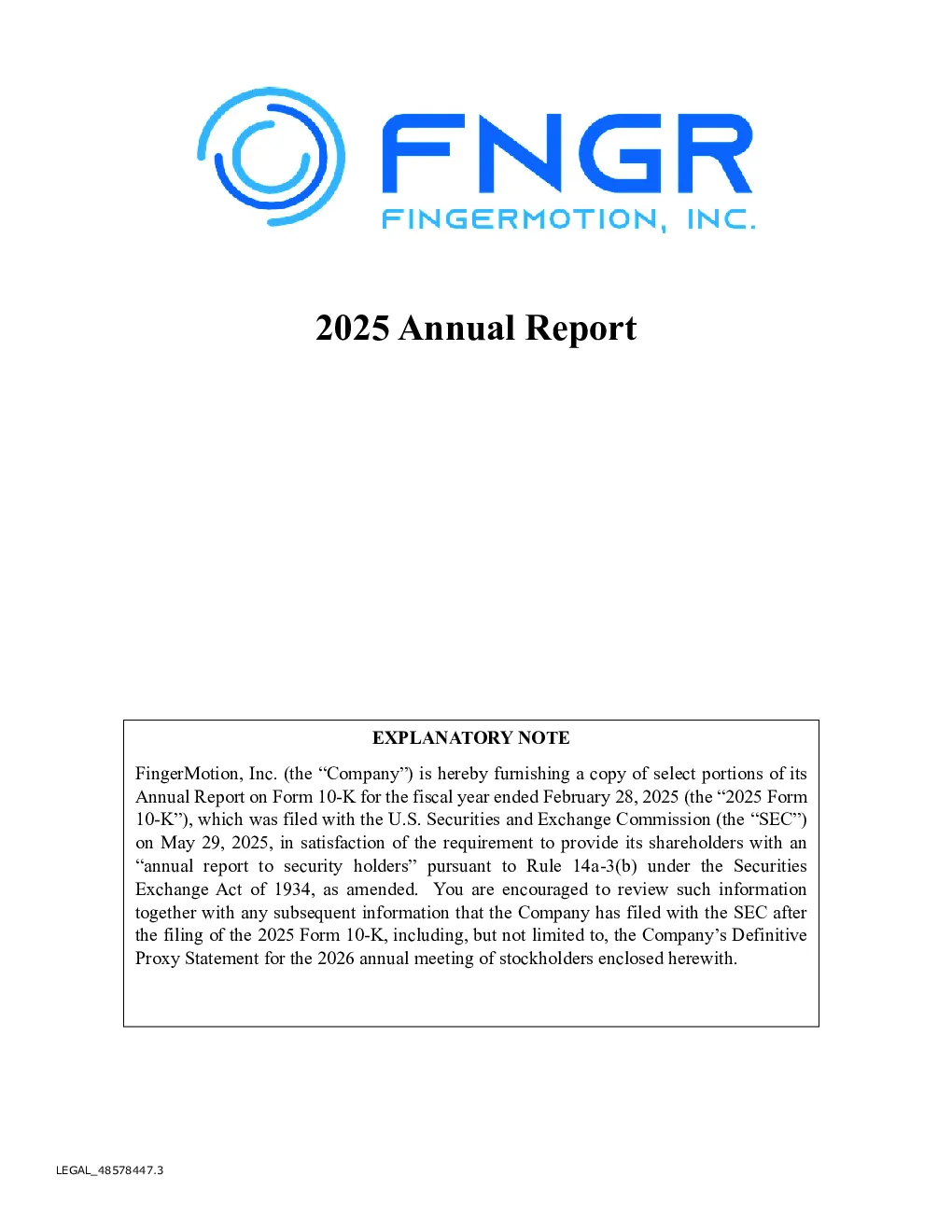 FNGR
FINGERMOTION, INC.

2025 Annual Report

EXPLANATORY NOTE

FingerMotion, Inc. (the “Company”) is hereby furnishing a copy of select portions of its Annual Report on Form 10-K for the fiscal year ended February 28, 2025 (the “2025 Form 10-K”), which was filed with the U.S. Securities and Exchange Commission (the “SEC”) on May 29, 2025, in satisfaction of the requirement to provide its shareholders with an “annual report to security holders” pursuant to Rule 14a-3(b) under the Securities Exchange Act of 1934, as amended. You are encouraged to review such information together with any subsequent information that the Company has filed with the SEC after the filing of the 2025 Form 10-K, including, but not limited to, the Company’s Definitive Proxy Statement for the 2026 annual meeting of stockholders enclosed herewith.

LEGAL_48578447.3